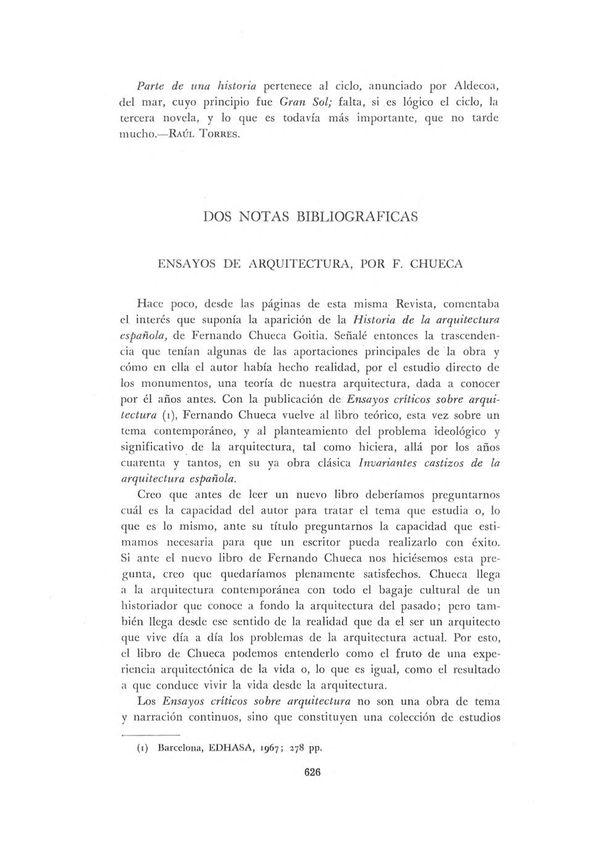 Parte de una historia pertenece al ciclo, anunciado por Aldecoa, del mar, cuyo principio fue Gran Sol; falta, si es lógico el ciclo, la tercera novela, y lo que es todavía más importante, que no tarde mucho.—Raúl Torres.

DOS NOTAS BIBLIOGRAFICAS

ENSAYOS DE ARQUITECTURA, POR F. CHUECA

Hace poco, desde las páginas de esta misma Revista, comentaba el interés que suponía la aparición de la Historia de la arquitectura española, de Fernando Chueca Goitia. Señalé entonces la trascendencia que tenían algunas de las aportaciones principales de la obra y cómo en ella el autor había hecho realidad, por el estudio directo de los monumentos, una teoría de nuestra arquitectura, dada a conocer por él años antes. Con la publicación de Ensayos críticos sobre arquitectura (1), Fernando Chueca vuelve al libro teórico, esta vez sobre un tema contemporáneo, y al planteamiento del problema ideológico y significativo de la arquitectura, tal como hiciera, allá por los años cuarenta y tantos, en su ya obra clásica Invariantes castizos de la arquitectura española.

Creo que antes de leer un nuevo libro deberíamos preguntarnos cuál es la capacidad del autor para tratar el tema que estudia o, lo que es lo mismo, ante su título preguntarnos la capacidad que estimamos necesaria para que un escritor pueda realizarlo con éxito. Si ante el nuevo libro de Fernando Chueca nos hiciésemos esta pregunta, creo que quedaríamos plenamente satisfechos. Chueca llega a la arquitectura contemporánea con todo el bagaje cultural de un historiador que conoce a fondo la arquitectura del pasado; pero también llega desde ese sentido de la realidad que da el ser un arquitecto que vive día a día los problemas de la arquitectura actual. Por esto, el libro de Chueca podemos entenderlo como el fruto de una experiencia arquitectónica de la vida o, lo que es igual, como el resultado a que conduce vivir la vida desde la arquitectura.

Los Ensayos críticos sobre arquitectura no son una obra de tema y narración continuos, sino que constituyen una colección de estudios

(1) Barcelona, EDHASA, 1967; 278 pp.

626